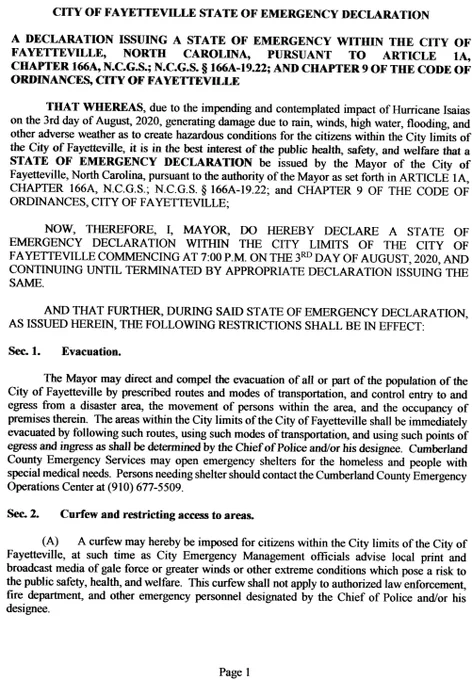 CITY OF FAYETTEVILLE STATE OF EMERGENCY DECLARATION

A DECLARATION ISSUING A STATE OF EMERGENCY WITHIN THE CITY OF FAYETTEVILLE, NORTH CAROLINA, PURSUANT TO ARTICLE 1A, CHAPTER 166A, N.C.G.S.; N.C.G.S. § 166A-19.22; AND CHAPTER 9 OF THE CODE OF ORDINANCES, CITY OF FAYETTEVILLE

THAT WHEREAS, due to the impending and contemplated impact of Hurricane Isaias on the 3rd day of August, 2020, generating damage due to rain, winds, high water, flooding, and other adverse weather as to create hazardous conditions for the citizens within the City limits of the City of Fayetteville, it is in the best interest of the public health, safety, and welfare that a STATE OF EMERGENCY DECLARATION be issued by the Mayor of the City of Fayetteville, North Carolina, pursuant to the authority of the Mayor as set forth in ARTICLE 1A, CHAPTER 166A, N.C.G.S.; N.C.G.S. § 166A-19.22; and CHAPTER 9 OF THE CODE OF ORDINANCES, CITY OF FAYETTEVILLE;

NOW, THEREFORE, I, MAYOR, DO HEREBY DECLARE A STATE OF EMERGENCY DECLARATION WITHIN THE CITY LIMITS OF THE CITY OF FAYETTEVILLE COMMENCING AT 7:00 P.M. ON THE 3$^{RD}$ DAY OF AUGUST, 2020, AND CONTINUING UNTIL TERMINATED BY APPROPRIATE DECLARATION ISSUING THE SAME.

AND THAT FURTHER, DURING SAID STATE OF EMERGENCY DECLARATION, AS ISSUED HEREIN, THE FOLLOWING RESTRICTIONS SHALL BE IN EFFECT:

Sec. 1. Evacuation.

The Mayor may direct and compel the evacuation of all or part of the population of the City of Fayetteville by prescribed routes and modes of transportation, and control entry to and egress from a disaster area, the movement of persons within the area, and the occupancy of premises therein. The areas within the City limits of the City of Fayetteville shall be immediately evacuated by following such routes, using such modes of transportation, and using such points of egress and ingress as shall be determined by the Chief of Police and/or his designee. Cumberland County Emergency Services may open emergency shelters for the homeless and people with special medical needs. Persons needing shelter should contact the Cumberland County Emergency Operations Center at (910) 677-5509.

Sec. 2. Curfew and restricting access to areas.

(A) A curfew may hereby be imposed for citizens within the City limits of the City of Fayetteville, at such time as City Emergency Management officials advise local print and broadcast media of gale force or greater winds or other extreme conditions which pose a risk to the public safety, health, and welfare. This curfew shall not apply to authorized law enforcement, fire department, and other emergency personnel designated by the Chief of Police and/or his designee.

Page 1